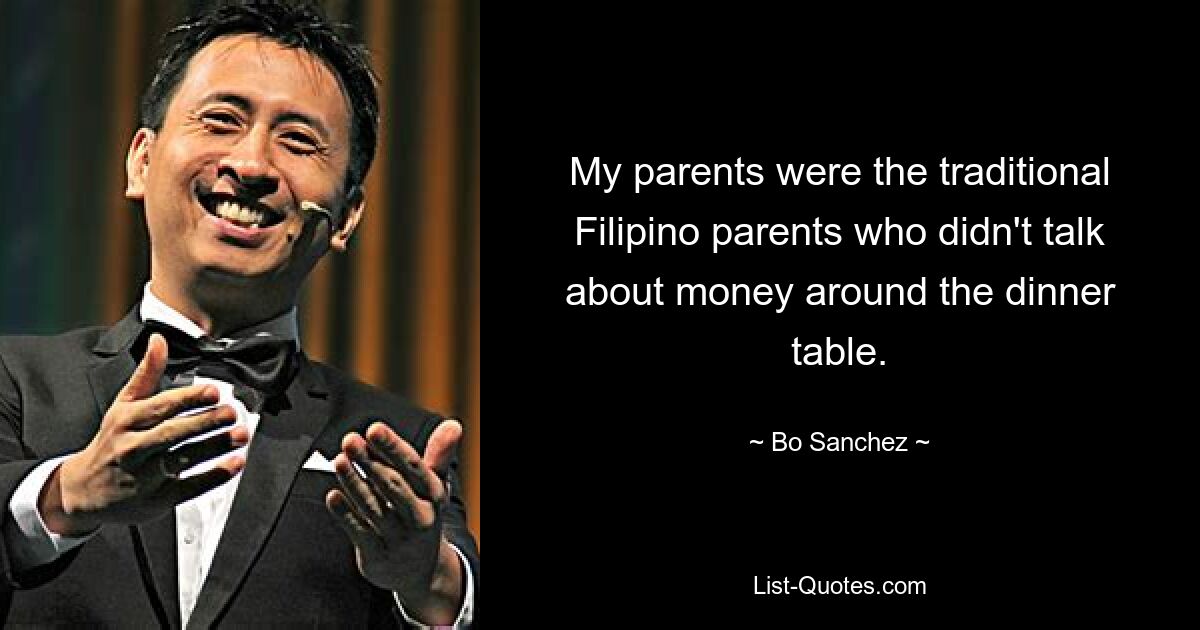 My parents were the traditional Filipino parents who didn't talk about money around the dinner table.

~ Bo Sanchez ~

List-Quotes.com